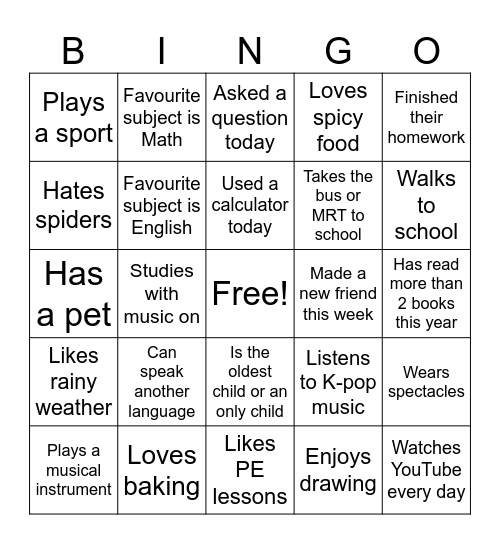 | B | I | N | G | O |
|---|---|---|---|---|
| Plays a sport | Favourite subject is Math | Asked a question today | Loves spicy food | Finished their homework |
| Hates spiders | Favourite subject is English | Used a calculator today | Takes the bus or MRT to school | Walks to school |
| Has a pet | Studies with music on | Free! | Made a new friend this week | Has read more than 2 books this year |
| Likes rainy weather | Can speak another language | Is the oldest child or an only child | Listens to K-pop music | Wears spectacles |
| Plays a musical instrument | Loves baking | Likes PE lessons | Enjoys drawing | Watches YouTube every day |